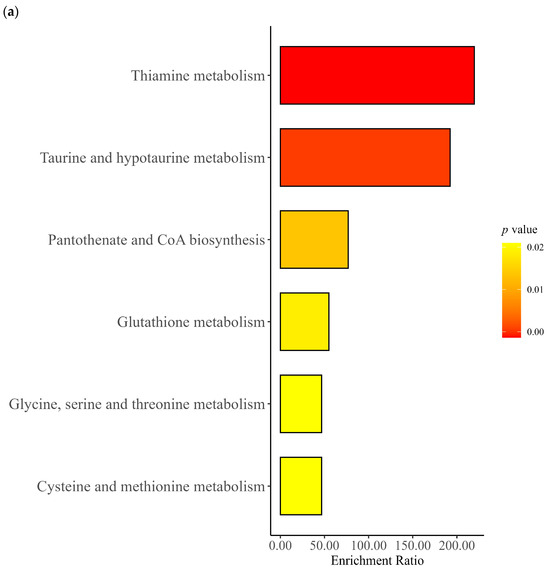 (a)

Thiamine metabolism
Taurine and hypotaurine metabolism
Pantothenate and CoA biosynthesis
Glutathione metabolism
Glycine, serine and threonine metabolism
Cysteine and methionine metabolism

0.00 50.00 100.00 150.00 200.00
Enrichment Ratio

$p$ value
0.02
0.01
0.00